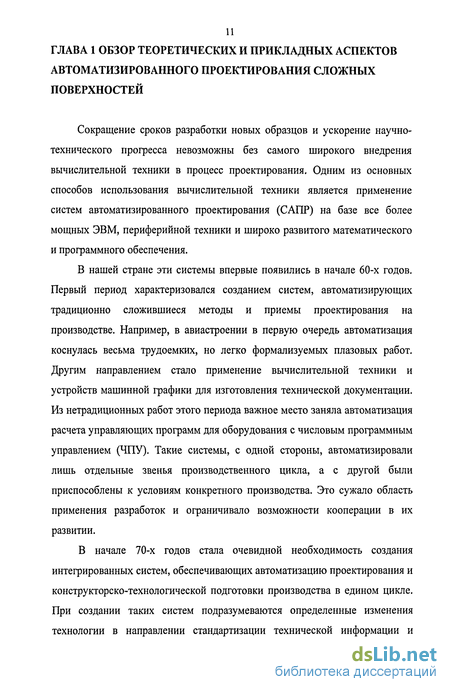 11

ГЛАВА 1 ОБЗОР ТЕОРЕТИЧЕСКИХ И ПРИКЛАДНЫХ АСПЕКТОВ АВТОМАТИЗИРОВАННОГО ПРОЕКТИРОВАНИЯ СЛОЖНЫХ ПОВЕРХНОСТЕЙ

Сокращение сроков разработки новых образцов и ускорение научно-технического прогресса невозможны без самого широкого внедрения вычислительной техники в процесс проектирования. Одним из основных способов использования вычислительной техники является применение систем автоматизированного проектирования (САПР) на базе все более мощных ЭВМ, периферийной техники и широко развитого математического и программного обеспечения.

В нашей стране эти системы впервые появились в начале 60-х годов. Первый период характеризовался созданием систем, автоматизирующих традиционно сложившиеся методы и приемы проектирования на производстве. Например, в авиастроении в первую очередь автоматизация коснулась весьма трудоемких, но легко формализуемых плазовых работ. Другим направлением стало применение вычислительной техники и устройств машинной графики для изготовления технической документации. Из нетрадиционных работ этого периода важное место заняла автоматизация расчета управляющих программ для оборудования с числовым программным управлением (ЧПУ). Такие системы, с одной стороны, автоматизировали лишь отдельные звенья производственного цикла, а с другой были приспособлены к условиям конкретного производства. Это сужало область применения разработок и ограничивало возможности кооперации в их развитии.

В начале 70-х годов стала очевидной необходимость создания интегрированных систем, обеспечивающих автоматизацию проектирования и конструкторско-технологической подготовки производства в едином цикле. При создании таких систем подразумеваются определенные изменения технологии в направлении стандартизации технической информации и

dsLib.net
библиотека диссертаций